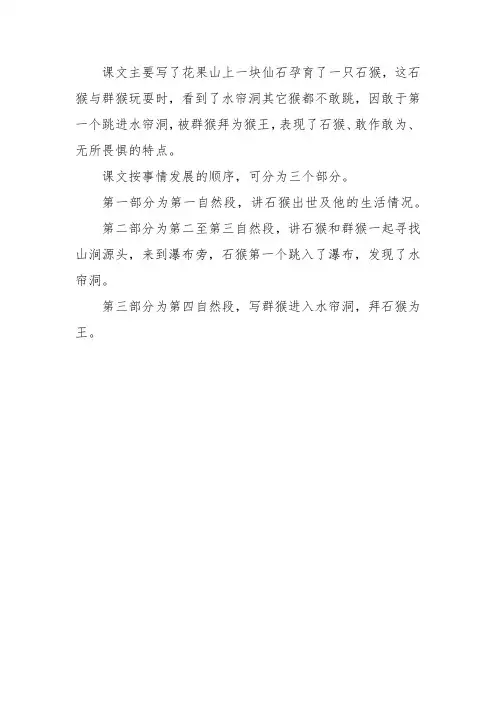 课文主要写了花果山上一块仙石孕育了一只石猴，这石猴与群猴玩耍时，看到了水帘洞其它猴都不敢跳，因敢于第一个跳进水帘洞，被群猴拜为猴王，表现了石猴、敢作敢为、无所畏惧的特点。

课文按事情发展的顺序，可分为三个部分。

第一部分为第一自然段，讲石猴出世及他的生活情况。

第二部分为第二至第三自然段，讲石猴和群猴一起寻找山涧源头，来到瀑布旁，石猴第一个跳入了瀑布，发现了水帘洞。

第三部分为第四自然段，写群猴进入水帘洞，拜石猴为王。